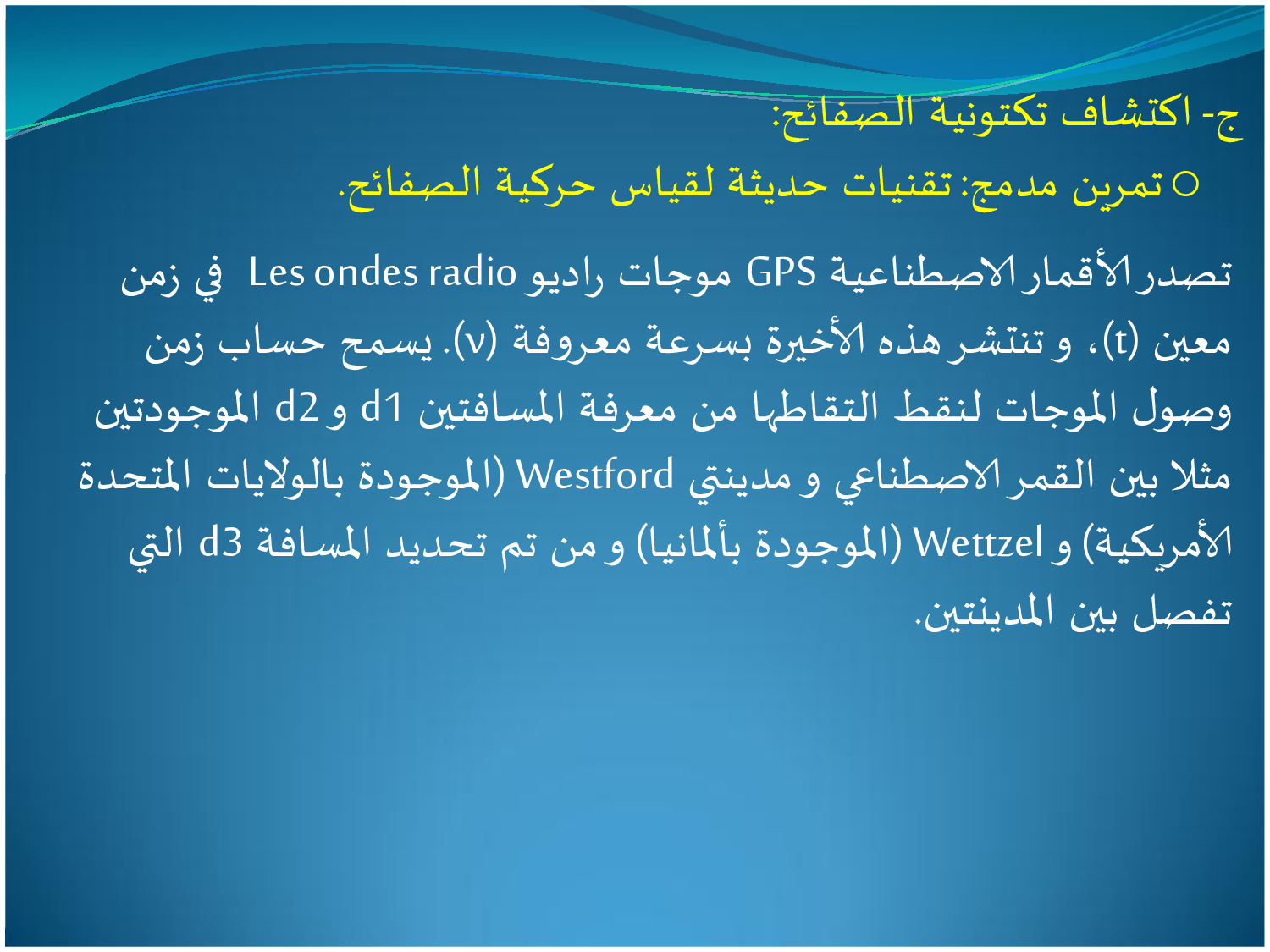 ج- اكتشاف تكتونية الصفائح:

○ تمرين مدمج: تقنيات حديثة لقياس حركية الصفائح.

تصدر الأقمار الاصطناعية GPS موجات راديو Les ondes radio في زمن معين (t)، و تنتشر هذه الأخيرة بسرعة معروفة (v). يسمح حساب زمن وصول الموجات لنقط التقاطها من معرفة المسافتين d1 و d2 الموجودتين مثلا بين القمر الاصطناعي و مدينتي Westford (الموجودة بالولايات المتحدة الأمريكية) و Wettzel (الموجودة بألمانيا) و من تم تحديد المسافة d3 التي تفصل بين المدينتين.